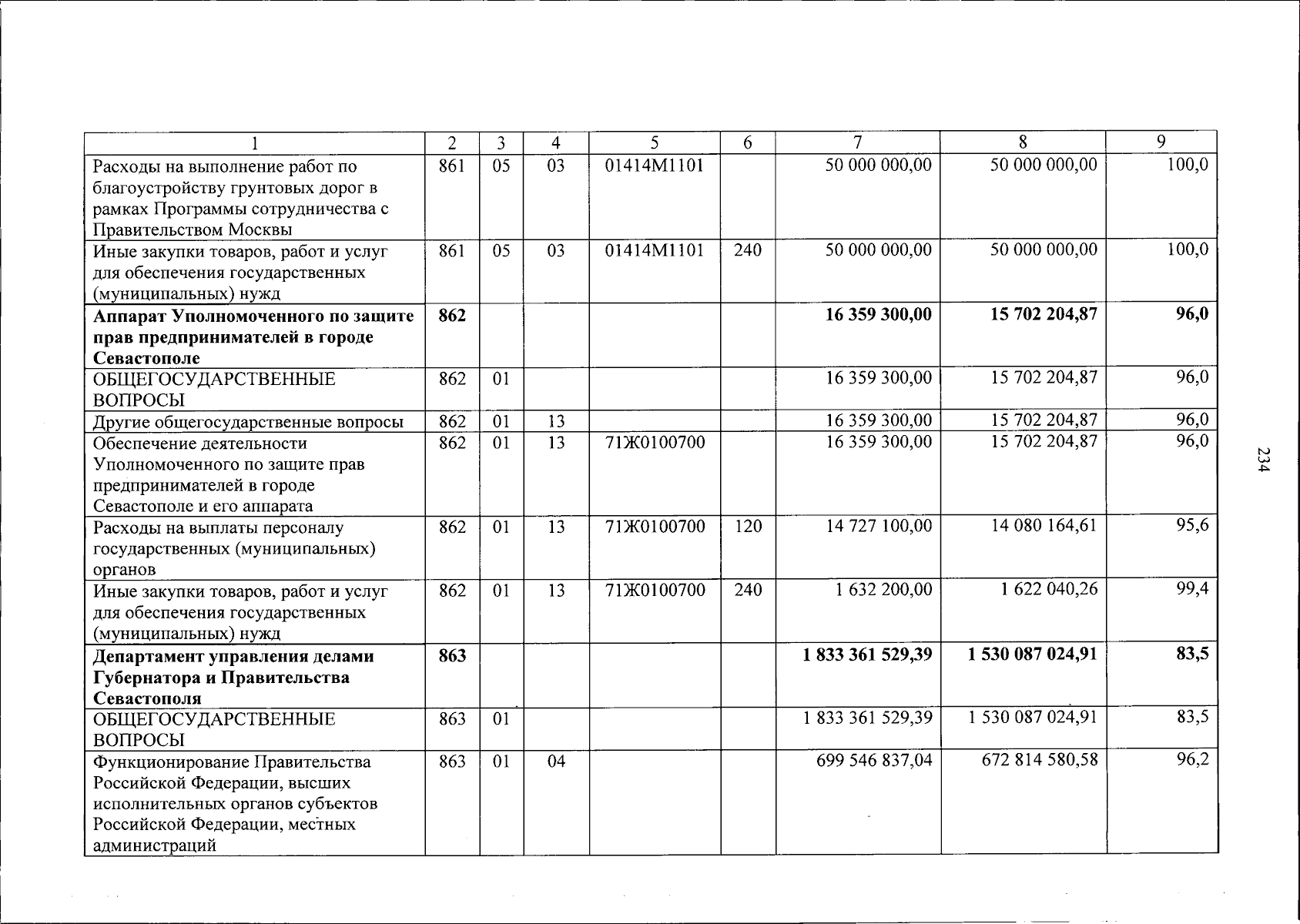 | 1 | 2 | 3 | 4 | 5 | 6 | 7 | 8 | 9 |
|---|---|---|---|---|---|---|---|---|
| Расходы на выполнение работ по благоустройству грунтовых дорог в рамках Программы сотрудничества с Правительством Москвы | 861 | 05 | 03 | 01414М1101 |  | 50 000 000,00 | 50 000 000,00 | 100,0 |
| Иные закупки товаров, работ и услуг для обеспечения государственных (муниципальных) нужд | 861 | 05 | 03 | 01414М1101 | 240 | 50 000 000,00 | 50 000 000,00 | 100,0 |
| Аппарат Уполномоченного по защите прав предпринимателей в городе Севастополе | 862 |  |  |  |  | 16 359 300,00 | 15 702 204,87 | 96,0 |
| ОБЩЕГОСУДАРСТВЕННЫЕ ВОПРОСЫ | 862 | 01 |  |  |  | 16 359 300,00 | 15 702 204,87 | 96,0 |
| Другие общегосударственные вопросы | 862 | 01 | 13 |  |  | 16 359 300,00 | 15 702 204,87 | 96,0 |
| Обеспечение деятельности Уполномоченного по защите прав предпринимателей в городе Севастополе и его аппарата | 862 | 01 | 13 | 71Ж0100700 |  | 16 359 300,00 | 15 702 204,87 | 96,0 |
| Расходы на выплаты персоналу государственных (муниципальных) органов | 862 | 01 | 13 | 71Ж0100700 | 120 | 14 727 100,00 | 14 080 164,61 | 95,6 |
| Иные закупки товаров, работ и услуг для обеспечения государственных (муниципальных) нужд | 862 | 01 | 13 | 71Ж0100700 | 240 | 1 632 200,00 | 1 622 040,26 | 99,4 |
| Департамент управления делами Губернатора и Правительства Севастополя | 863 |  |  |  |  | 1 833 361 529,39 | 1 530 087 024,91 | 83,5 |
| ОБЩЕГОСУДАРСТВЕННЫЕ ВОПРОСЫ | 863 | 01 |  |  |  | 1 833 361 529,39 | 1 530 087 024,91 | 83,5 |
| Функционирование Правительства Российской Федерации, высших исполнительных органов субъектов Российской Федерации, местных администраций | 863 | 01 | 04 |  |  | 699 546 837,04 | 672 814 580,58 | 96,2 |

234